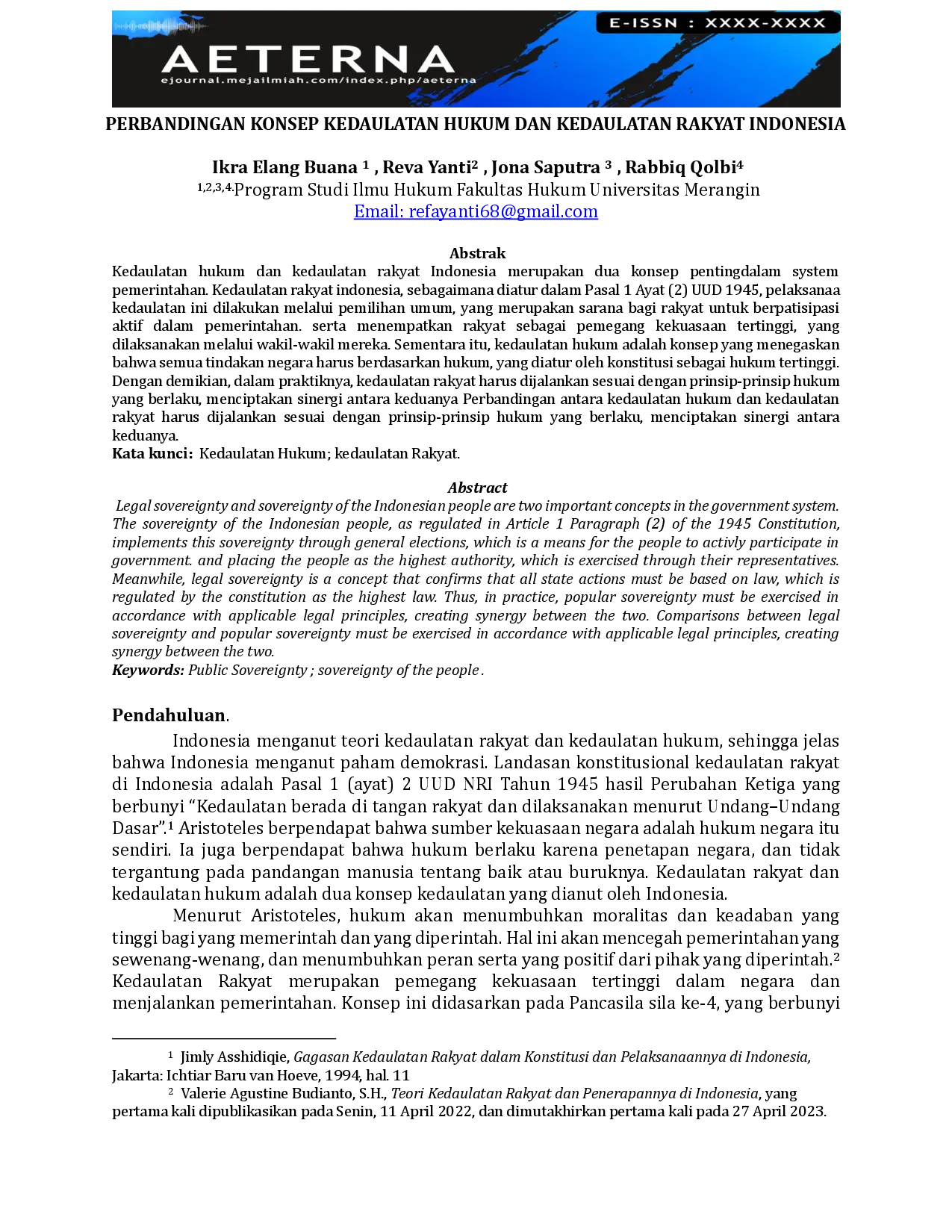 E-ISSN : XXXX-XXXX

AETERNA
ejournal.mejailmiah.com/index.php/aeterna

PERBANDINGAN KONSEP KEDAULATAN HUKUM DAN KEDAULATAN RAKYAT INDONESIA

Ikra Elang Buana $^{1}$ , Reva Yanti$^{2}$ , Jona Saputra $^{3}$ , Rabbiq Qolbi$^{4}$
$^{1,2,3,4.}$Program Studi Ilmu Hukum Fakultas Hukum Universitas Merangin
Email: refayanti68@gmail.com

Abstrak
Kedaulatan hukum dan kedaulatan rakyat Indonesia merupakan dua konsep pentingdalam system pemerintahan. Kedaulatan rakyat indonesia, sebagaimana diatur dalam Pasal 1 Ayat (2) UUD 1945, pelaksanaa kedaulatan ini dilakukan melalui pemilihan umum, yang merupakan sarana bagi rakyat untuk berpatisipasi aktif dalam pemerintahan. serta menempatkan rakyat sebagai pemegang kekuasaan tertinggi, yang dilaksanakan melalui wakil-wakil mereka. Sementara itu, kedaulatan hukum adalah konsep yang menegaskan bahwa semua tindakan negara harus berdasarkan hukum, yang diatur oleh konstitusi sebagai hukum tertinggi. Dengan demikian, dalam praktiknya, kedaulatan rakyat harus dijalankan sesuai dengan prinsip-prinsip hukum yang berlaku, menciptakan sinergi antara keduanya Perbandingan antara kedaulatan hukum dan kedaulatan rakyat harus dijalankan sesuai dengan prinsip-prinsip hukum yang berlaku, menciptakan sinergi antara keduanya.
Kata kunci: Kedaulatan Hukum; kedaulatan Rakyat.

Abstract
Legal sovereignty and sovereignty of the Indonesian people are two important concepts in the government system. The sovereignty of the Indonesian people, as regulated in Article 1 Paragraph (2) of the 1945 Constitution, implements this sovereignty through general elections, which is a means for the people to activly participate in government. and placing the people as the highest authority, which is exercised through their representatives. Meanwhile, legal sovereignty is a concept that confirms that all state actions must be based on law, which is regulated by the constitution as the highest law. Thus, in practice, popular sovereignty must be exercised in accordance with applicable legal principles, creating synergy between the two. Comparisons between legal sovereignty and popular sovereignty must be exercised in accordance with applicable legal principles, creating synergy between the two.
Keywords: Public Sovereignty ; sovereignty of the people .

Pendahuluan.

Indonesia menganut teori kedaulatan rakyat dan kedaulatan hukum, sehingga jelas bahwa Indonesia menganut paham demokrasi. Landasan konstitusional kedaulatan rakyat di Indonesia adalah Pasal 1 (ayat) 2 UUD NRI Tahun 1945 hasil Perubahan Ketiga yang berbunyi "Kedaulatan berada di tangan rakyat dan dilaksanakan menurut Undang–Undang Dasar".$^{1}$ Aristoteles berpendapat bahwa sumber kekuasaan negara adalah hukum negara itu sendiri. Ia juga berpendapat bahwa hukum berlaku karena penetapan negara, dan tidak tergantung pada pandangan manusia tentang baik atau buruknya. Kedaulatan rakyat dan kedaulatan hukum adalah dua konsep kedaulatan yang dianut oleh Indonesia.

Menurut Aristoteles, hukum akan menumbuhkan moralitas dan keadaban yang tinggi bagi yang memerintah dan yang diperintah. Hal ini akan mencegah pemerintahan yang sewenang-wenang, dan menumbuhkan peran serta yang positif dari pihak yang diperintah.$^{2}$ Kedaulatan Rakyat merupakan pemegang kekuasaan tertinggi dalam negara dan menjalankan pemerintahan. Konsep ini didasarkan pada Pancasila sila ke-4, yang berbunyi

$^{1}$ Jimly Asshidiqie, Gagasan Kedaulatan Rakyat dalam Konstitusi dan Pelaksanaannya di Indonesia, Jakarta: Ichtiar Baru van Hoeve, 1994, hal. 11
$^{2}$ Valerie Agustine Budianto, S.H., Teori Kedaulatan Rakyat dan Penerapannya di Indonesia, yang pertama kali dipublikasikan pada Senin, 11 April 2022, dan dimutakhirkan pertama kali pada 27 April 2023.